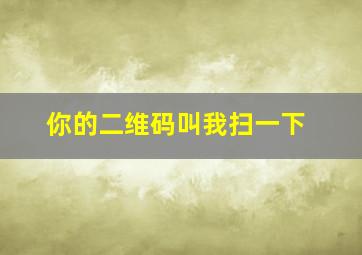 你的二维码叫我扫一下